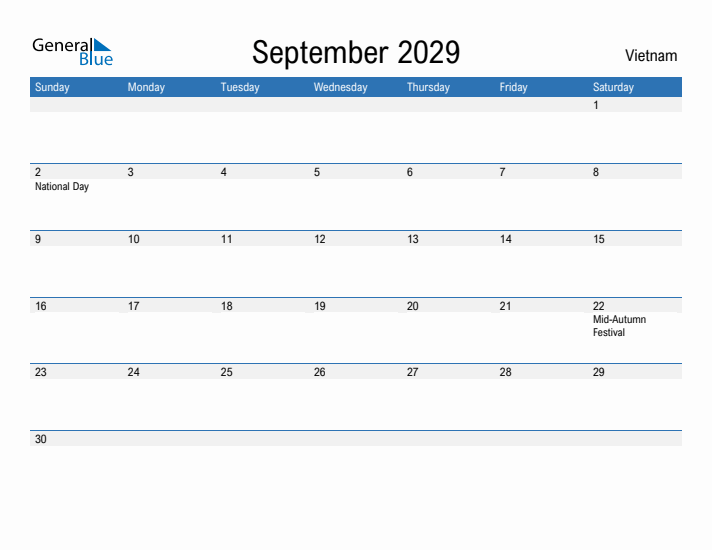 General Blue

September 2029

Vietnam

| Sunday | Monday | Tuesday | Wednesday | Thursday | Friday | Saturday |
|---|---|---|---|---|---|---|
| | | | | | | 1 |
| 2 National Day | 3 | 4 | 5 | 6 | 7 | 8 |
| 9 | 10 | 11 | 12 | 13 | 14 | 15 |
| 16 | 17 | 18 | 19 | 20 | 21 | 22 Mid-Autumn Festival |
| 23 | 24 | 25 | 26 | 27 | 28 | 29 |
| 30 | | | | | | |